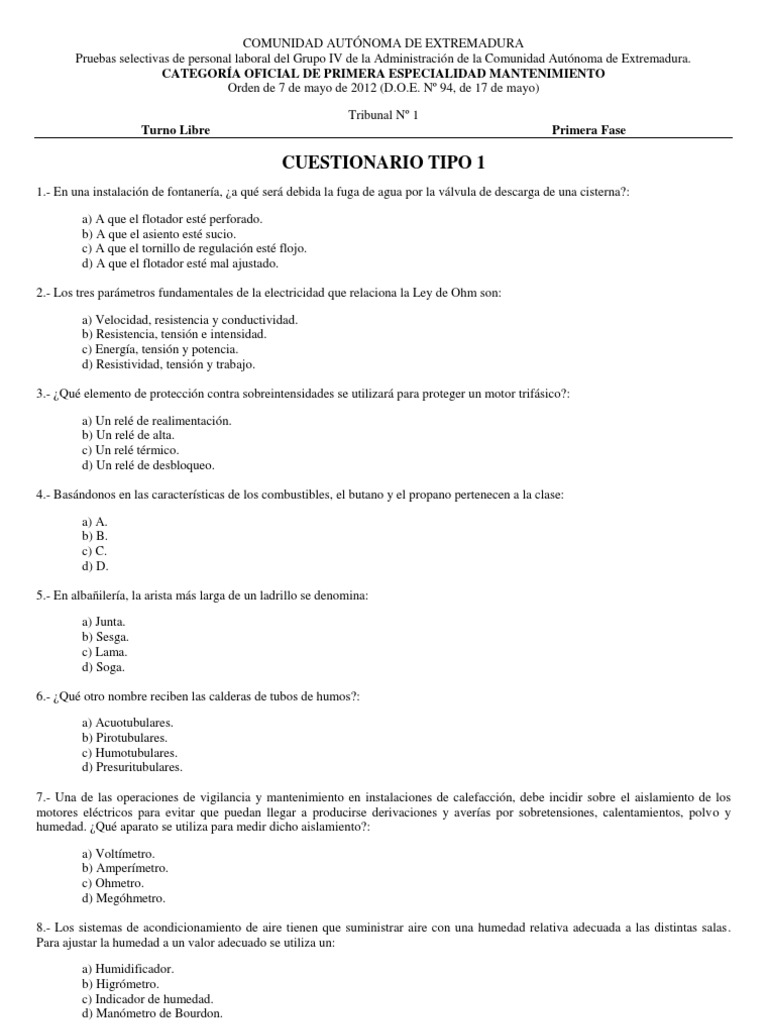 COMUNIDAD AUTÓNOMA DE EXTREMADURA
Pruebas selectivas de personal laboral del Grupo IV de la Administración de la Comunidad Autónoma de Extremadura.
CATEGORÍA OFICIAL DE PRIMERA ESPECIALIDAD MANTENIMIENTO
Orden de 7 de mayo de 2012 (D.O.E. Nº 94, de 17 de mayo)

Tribunal Nº 1

Turno Libre

Primera Fase

CUESTIONARIO TIPO 1

1.- En una instalación de fontanería, ¿a qué será debida la fuga de agua por la válvula de descarga de una cisterna?:

a) A que el flotador esté perforado.
b) A que el asiento esté sucio.
c) A que el tornillo de regulación esté flojo.
d) A que el flotador esté mal ajustado.

2.- Los tres parámetros fundamentales de la electricidad que relaciona la Ley de Ohm son:

a) Velocidad, resistencia y conductividad.
b) Resistencia, tensión e intensidad.
c) Energía, tensión y potencia.
d) Resistividad, tensión y trabajo.

3.- ¿Qué elemento de protección contra sobreintensidades se utilizará para proteger un motor trifásico?:

a) Un relé de realimentación.
b) Un relé de alta.
c) Un relé térmico.
d) Un relé de desbloqueo.

4.- Basándonos en las características de los combustibles, el butano y el propano pertenecen a la clase:

a) A.
b) B.
c) C.
d) D.

5.- En albañilería, la arista más larga de un ladrillo se denomina:

a) Junta.
b) Sesga.
c) Lama.
d) Soga.

6.- ¿Qué otro nombre reciben las calderas de tubos de humos?:

a) Acuotubulares.
b) Pirotubulares.
c) Humotubulares.
d) Presuritubulares.

7.- Una de las operaciones de vigilancia y mantenimiento en instalaciones de calefacción, debe incidir sobre el aislamiento de los motores eléctricos para evitar que puedan llegar a producirse derivaciones y averías por sobretensiones, calentamientos, polvo y humedad. ¿Qué aparato se utiliza para medir dicho aislamiento?:

a) Voltímetro.
b) Amperímetro.
c) Ohmetro.
d) Megóhmetro.

8.- Los sistemas de acondicionamiento de aire tienen que suministrar aire con una humedad relativa adecuada a las distintas salas. Para ajustar la humedad a un valor adecuado se utiliza un:

a) Humidificador.
b) Higrómetro.
c) Indicador de humedad.
d) Manómetro de Bourdon.